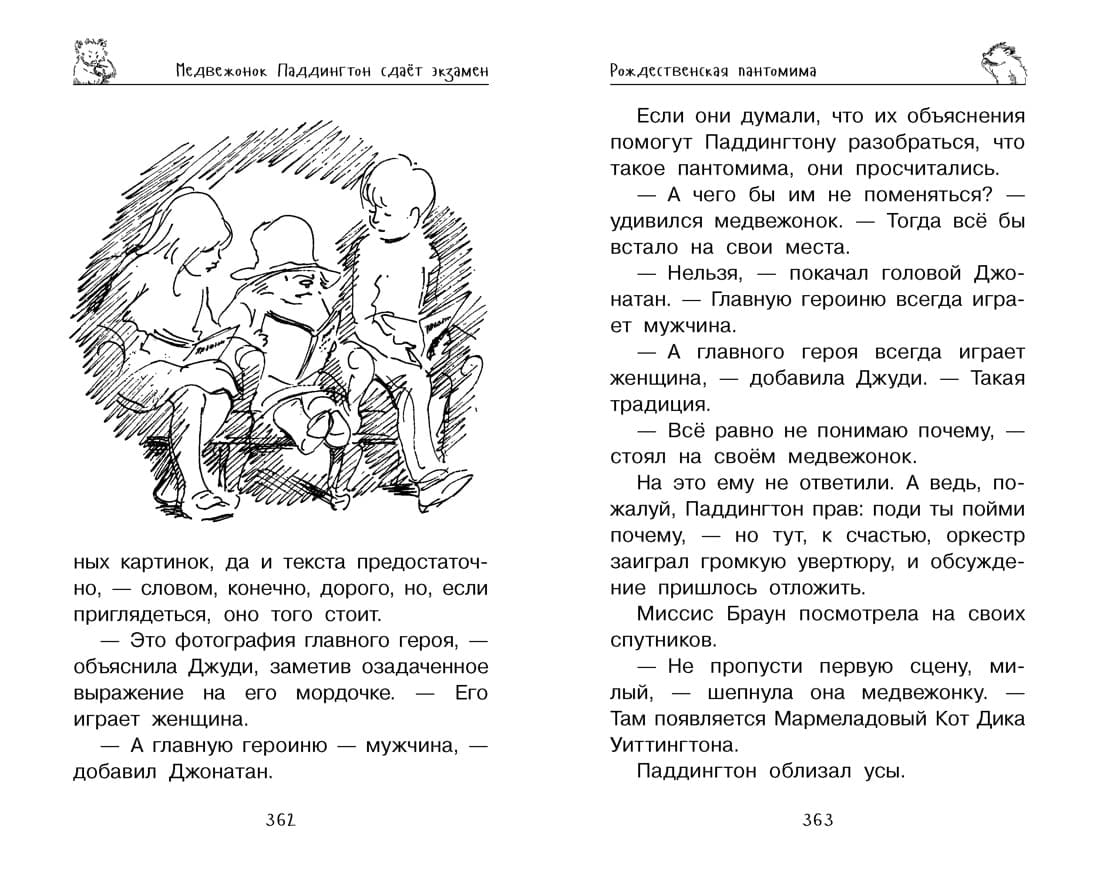 Медвежонок Паддингтон сдаёт экзамен

ных картинок, да и текста предостаточно, — словом, конечно, дорого, но, если приглядеться, оно того стоит.

— Это фотография главного героя, — объяснила Джуди, заметив озадаченное выражение на его мордочке. — Его играет женщина.

— А главную героиню — мужчина, — добавил Джонатан.

362

Рождественская пантомима

Если они думали, что их объяснения помогут Паддингтону разобраться, что такое пантомима, они просчитались.

— А чего бы им не поменяться? — удивился медвежонок. — Тогда всё бы встало на свои места.

— Нельзя, — покачал головой Джонатан. — Главную героиню всегда играет мужчина.

— А главного героя всегда играет женщина, — добавила Джуди. — Такая традиция.

— Всё равно не понимаю почему, — стоял на своём медвежонок.

На это ему не ответили. А ведь, пожалуй, Паддингтон прав: поди ты пойми почему, — но тут, к счастью, оркестр заиграл громкую увертюру, и обсуждение пришлось отложить.

Миссис Браун посмотрела на своих спутников.

— Не пропусти первую сцену, милый, — шепнула она медвежонку. — Там появляется Мармеладовый Кот Дика Уиттингтона.

Паддингтон облизал усы.

363